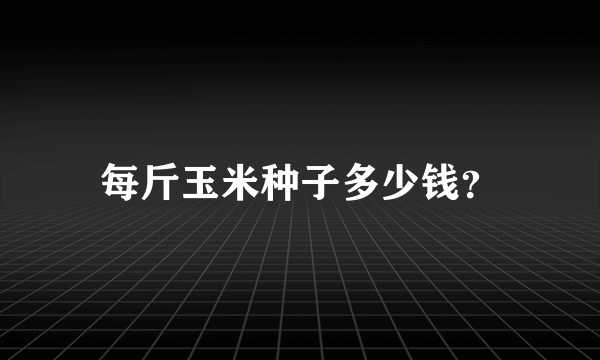 每斤玉米种子多少钱?